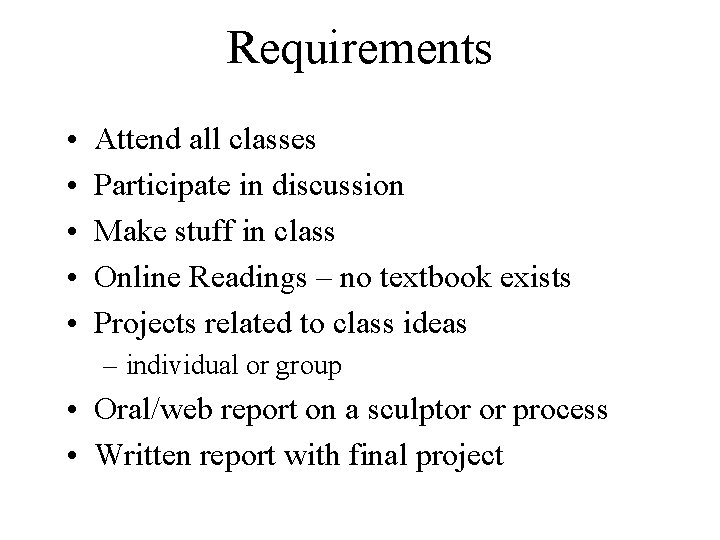 Requirements

• Attend all classes
• Participate in discussion
• Make stuff in class
• Online Readings – no textbook exists
• Projects related to class ideas
– individual or group
• Oral/web report on a sculptor or process
• Written report with final project